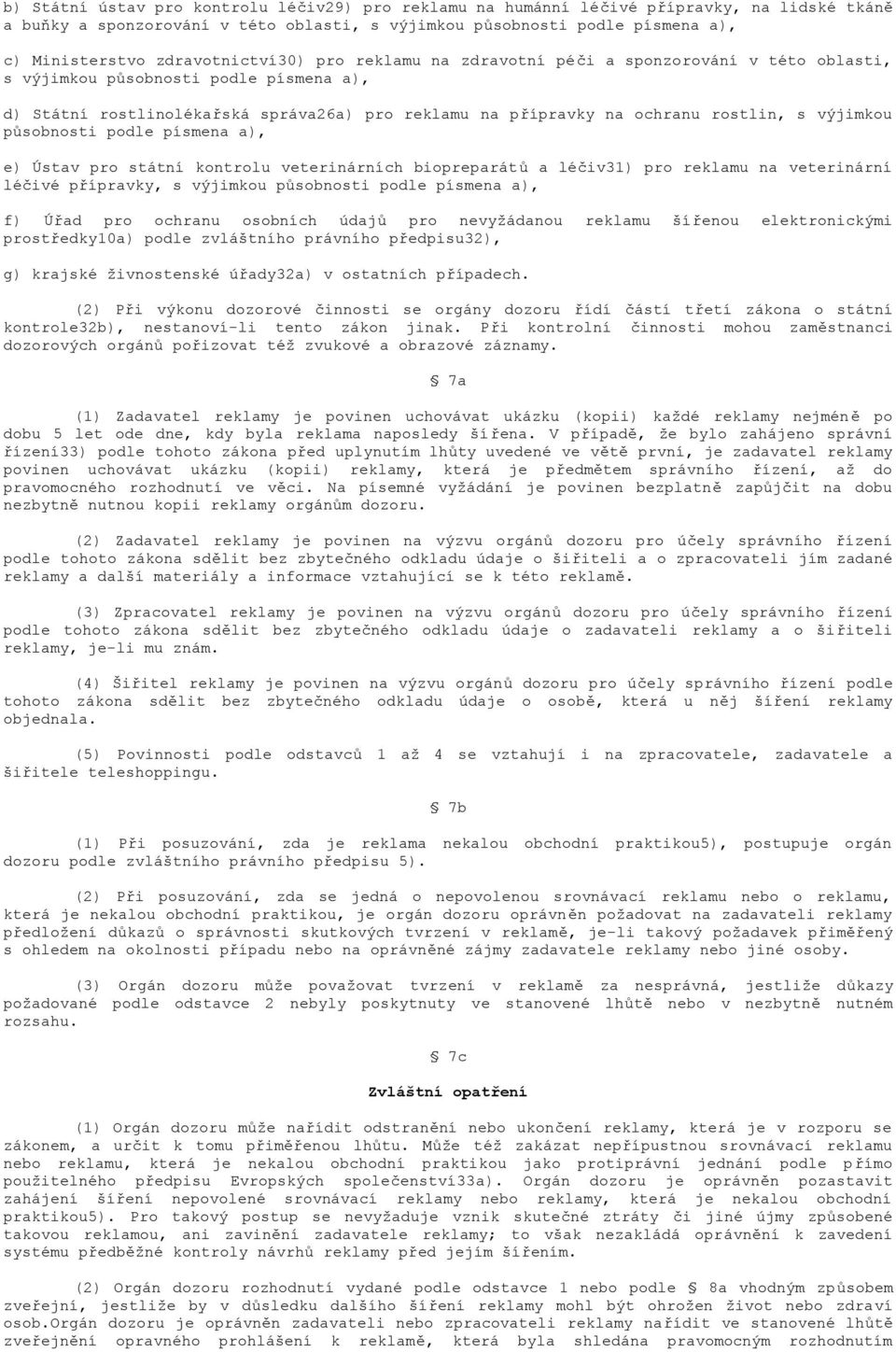 b) Státní ústav pro kontrolu léčiv29) pro reklamu na humánní léčivé přípravky, na lidské tkáně a buňky a sponzorování v této oblasti, s výjimkou působnosti podle písmena a),

c) Ministerstvo zdravotnictví30) pro reklamu na zdravotní péči a sponzorování v této oblasti, s výjimkou působnosti podle písmena a),

d) Státní rostlinolékařská správa26a) pro reklamu na přípravky na ochranu rostlin, s výjimkou působnosti podle písmena a),

e) Ústav pro státní kontrolu veterinárních biopreparátů a léčiv31) pro reklamu na veterinární léčivé přípravky, s výjimkou působnosti podle písmena a),

f) Úřad pro ochranu osobních údajů pro nevyžádanou reklamu šířenou elektronickými prostředky10a) podle zvláštního právního předpisu32),

g) krajské živnostenské úřady32a) v ostatních případech.

(2) Při výkonu dozorové činnosti se orgány dozoru řídí částí třetí zákona o státní kontrole32b), nestanoví-li tento zákon jinak. Při kontrolní činnosti mohou zaměstnanci dozorových orgánů pořizovat též zvukové a obrazové záznamy.

§ 7a

(1) Zadavatel reklamy je povinen uchovávat ukázku (kopii) každé reklamy nejméně po dobu 5 let ode dne, kdy byla reklama naposledy šířena. V případě, že bylo zahájeno správní řízení33) podle tohoto zákona před uplynutím lhůty uvedené ve větě první, je zadavatel reklamy povinen uchovávat ukázku (kopii) reklamy, která je předmětem správního řízení, až do pravomocného rozhodnutí ve věci. Na písemné vyžádání je povinen bezplatně zapůjčit na dobu nezbytně nutnou kopii reklamy orgánům dozoru.

(2) Zadavatel reklamy je povinen na výzvu orgánů dozoru pro účely správního řízení podle tohoto zákona sdělit bez zbytečného odkladu údaje o šiřiteli a o zpracovateli jím zadané reklamy a další materiály a informace vztahující se k této reklamě.

(3) Zpracovatel reklamy je povinen na výzvu orgánů dozoru pro účely správního řízení podle tohoto zákona sdělit bez zbytečného odkladu údaje o zadavateli reklamy a o šiřiteli reklamy, je-li mu znám.

(4) Šiřitel reklamy je povinen na výzvu orgánů dozoru pro účely správního řízení podle tohoto zákona sdělit bez zbytečného odkladu údaje o osobě, která u něj šíření reklamy objednala.

(5) Povinnosti podle odstavců 1 až 4 se vztahují i na zpracovatele, zadavatele a šiřitele teleshoppingu.

§ 7b

(1) Při posuzování, zda je reklama nekalou obchodní praktikou5), postupuje orgán dozoru podle zvláštního právního předpisu 5).

(2) Při posuzování, zda se jedná o nepovolenou srovnávací reklamu nebo o reklamu, která je nekalou obchodní praktikou, je orgán dozoru oprávněn požadovat na zadavateli reklamy předložení důkazů o správnosti skutkových tvrzení v reklamě, je-li takový požadavek přiměřený s ohledem na okolnosti případu nebo na oprávněné zájmy zadavatele reklamy nebo jiné osoby.

(3) Orgán dozoru může považovat tvrzení v reklamě za nesprávná, jestliže důkazy požadované podle odstavce 2 nebyly poskytnuty ve stanovené lhůtě nebo v nezbytně nutném rozsahu.

§ 7c

Zvláštní opatření

(1) Orgán dozoru může nařídit odstranění nebo ukončení reklamy, která je v rozporu se zákonem, a určit k tomu přiměřenou lhůtu. Může též zakázat nepřípustnou srovnávací reklamu nebo reklamu, která je nekalou obchodní praktikou jako protiprávní jednání podle přímo použitelného předpisu Evropských společenství33a). Orgán dozoru je oprávněn pozastavit zahájení šíření nepovolené srovnávací reklamy nebo reklamy, která je nekalou obchodní praktikou5). Pro takový postup se nevyžaduje vznik skutečné ztráty či jiné újmy způsobené takovou reklamou, ani zavinění zadavatele reklamy; to však nezakládá oprávnění k zavedení systému předběžné kontroly návrhů reklamy před jejím šířením.

(2) Orgán dozoru rozhodnutí vydané podle odstavce 1 nebo podle § 8a vhodným způsobem zveřejní, jestliže by v důsledku dalšího šíření reklamy mohl být ohrožen život nebo zdraví osob.Orgán dozoru je oprávněn zadavateli nebo zpracovateli reklamy nařídit ve stanovené lhůtě zveřejnění opravného prohlášení k reklamě, která byla shledána pravomocným rozhodnutím